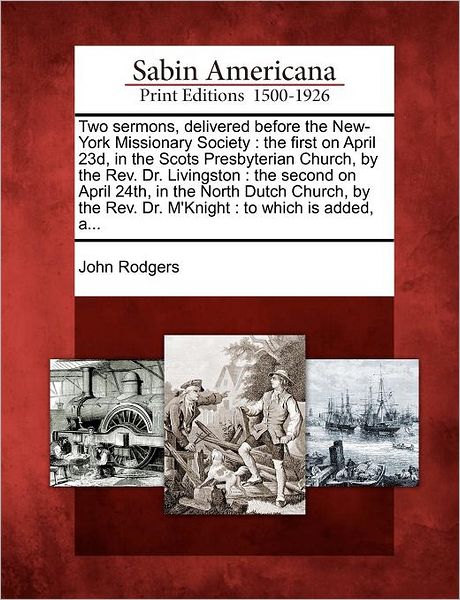 Sabin Americana
Print Editions 1500-1926

Two sermons, delivered before the New-York Missionary Society : the first on April 23d, in the Scots Presbyterian Church, by the Rev. Dr. Livingston : the second on April 24th, in the North Dutch Church, by the Rev. Dr. M'Knight : to which is added, a...

John Rodgers